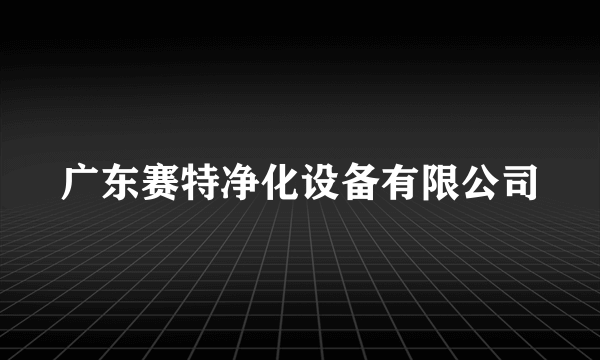 广东赛特净化设备有限公司